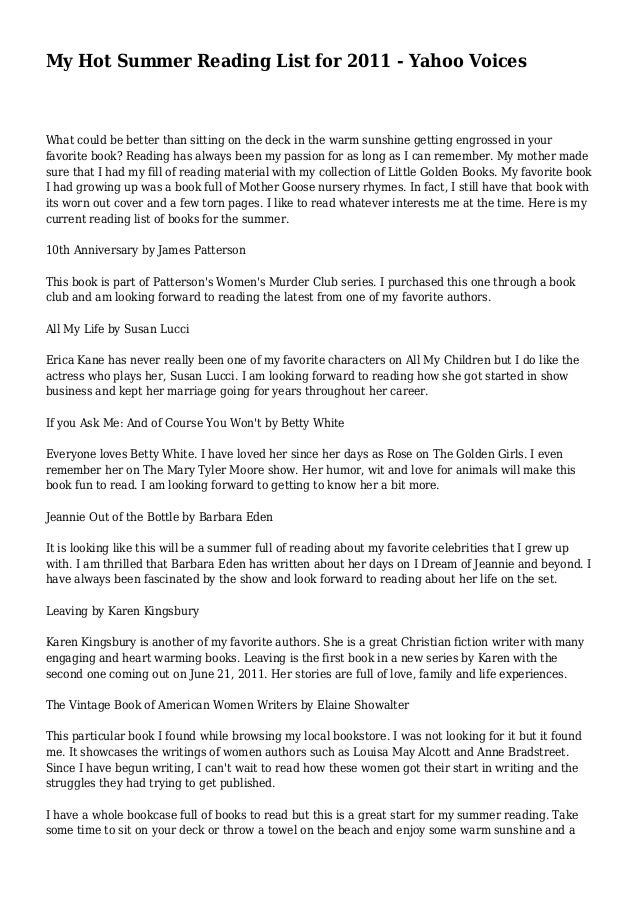 My Hot Summer Reading List for 2011 - Yahoo Voices

What could be better than sitting on the deck in the warm sunshine getting engrossed in your favorite book? Reading has always been my passion for as long as I can remember. My mother made sure that I had my fill of reading material with my collection of Little Golden Books. My favorite book I had growing up was a book full of Mother Goose nursery rhymes. In fact, I still have that book with its worn out cover and a few torn pages. I like to read whatever interests me at the time. Here is my current reading list of books for the summer.

10th Anniversary by James Patterson

This book is part of Patterson's Women's Murder Club series. I purchased this one through a book club and am looking forward to reading the latest from one of my favorite authors.

All My Life by Susan Lucci

Erica Kane has never really been one of my favorite characters on All My Children but I do like the actress who plays her, Susan Lucci. I am looking forward to reading how she got started in show business and kept her marriage going for years throughout her career.

If you Ask Me: And of Course You Won't by Betty White

Everyone loves Betty White. I have loved her since her days as Rose on The Golden Girls. I even remember her on The Mary Tyler Moore show. Her humor, wit and love for animals will make this book fun to read. I am looking forward to getting to know her a bit more.

Jeannie Out of the Bottle by Barbara Eden

It is looking like this will be a summer full of reading about my favorite celebrities that I grew up with. I am thrilled that Barbara Eden has written about her days on I Dream of Jeannie and beyond. I have always been fascinated by the show and look forward to reading about her life on the set.

Leaving by Karen Kingsbury

Karen Kingsbury is another of my favorite authors. She is a great Christian fiction writer with many engaging and heart warming books. Leaving is the first book in a new series by Karen with the second one coming out on June 21, 2011. Her stories are full of love, family and life experiences.

The Vintage Book of American Women Writers by Elaine Showalter

This particular book I found while browsing my local bookstore. I was not looking for it but it found me. It showcases the writings of women authors such as Louisa May Alcott and Anne Bradstreet. Since I have begun writing, I can't wait to read how these women got their start in writing and the struggles they had trying to get published.

I have a whole bookcase full of books to read but this is a great start for my summer reading. Take some time to sit on your deck or throw a towel on the beach and enjoy some warm sunshine and a